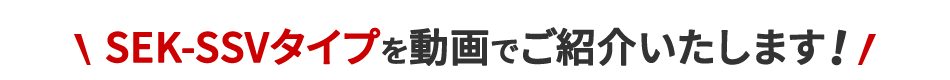 \ SEK-SSVタイプを動画でご紹介いたします！ /